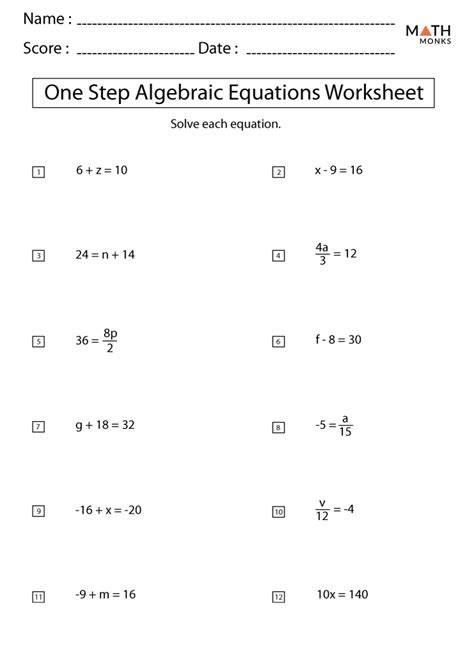 Name : ____

Score : ____ Date : ____

MATH MONKS

One Step Algebraic Equations Worksheet

Solve each equation.

1 $6 + z = 10$

2 $x - 9 = 16$

3 $24 = n + 14$

4 $\frac{4a}{3} = 12$

5 $36 = \frac{8p}{2}$

6 $f - 8 = 30$

7 $g + 18 = 32$

8 $-5 = \frac{a}{15}$

9 $-16 + x = -20$

10 $\frac{v}{12} = -4$

11 $-9 + m = 16$

12 $10x = 140$